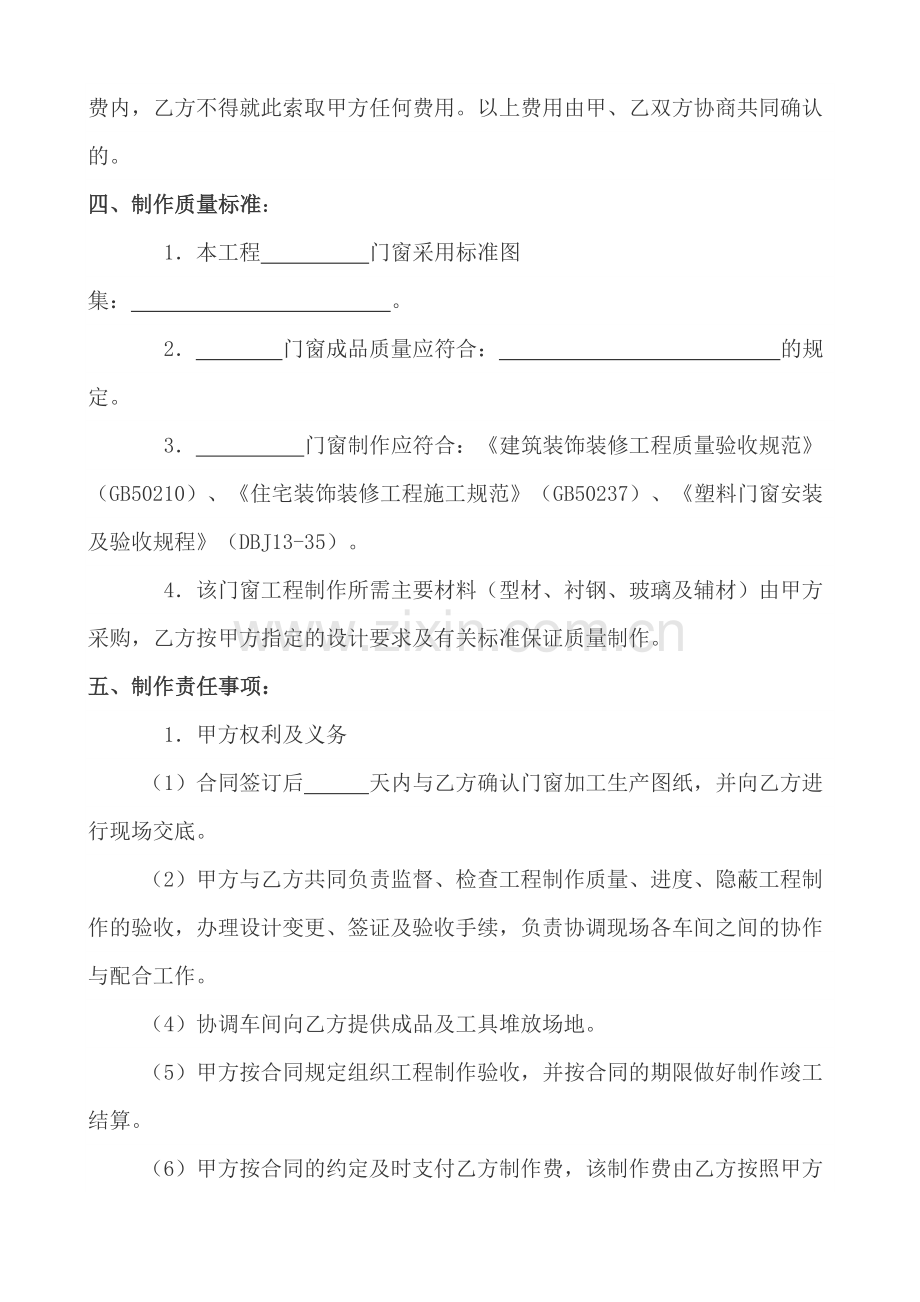 费内，乙方不得就此索取甲方任何费用。以上费用由甲、乙双方协商共同确认的。

四、制作质量标准：

1．本工程____门窗采用标准图集：____。

2．____门窗成品质量应符合：____的规定。

3．____门窗制作应符合：《建筑装饰装修工程质量验收规范》（GB50210）、《住宅装饰装修工程施工规范》（GB50237）、《塑料门窗安装及验收规程》（DBJ13-35）。

4．该门窗工程制作所需主要材料（型材、衬钢、玻璃及辅材）由甲方采购，乙方按甲方指定的设计要求及有关标准保证质量制作。

五、制作责任事项：

1．甲方权利及义务

（1）合同签订后____天内与乙方确认门窗加工生产图纸，并向乙方进行现场交底。

（2）甲方与乙方共同负责监督、检查工程制作质量、进度、隐蔽工程制作的验收，办理设计变更、签证及验收手续，负责协调现场各车间之间的协作与配合工作。

（4）协调车间向乙方提供成品及工具堆放场地。

（5）甲方按合同规定组织工程制作验收，并按合同的期限做好制作竣工结算。

（6）甲方按合同的约定及时支付乙方制作费，该制作费由乙方按照甲方

www.zixin.com.cn